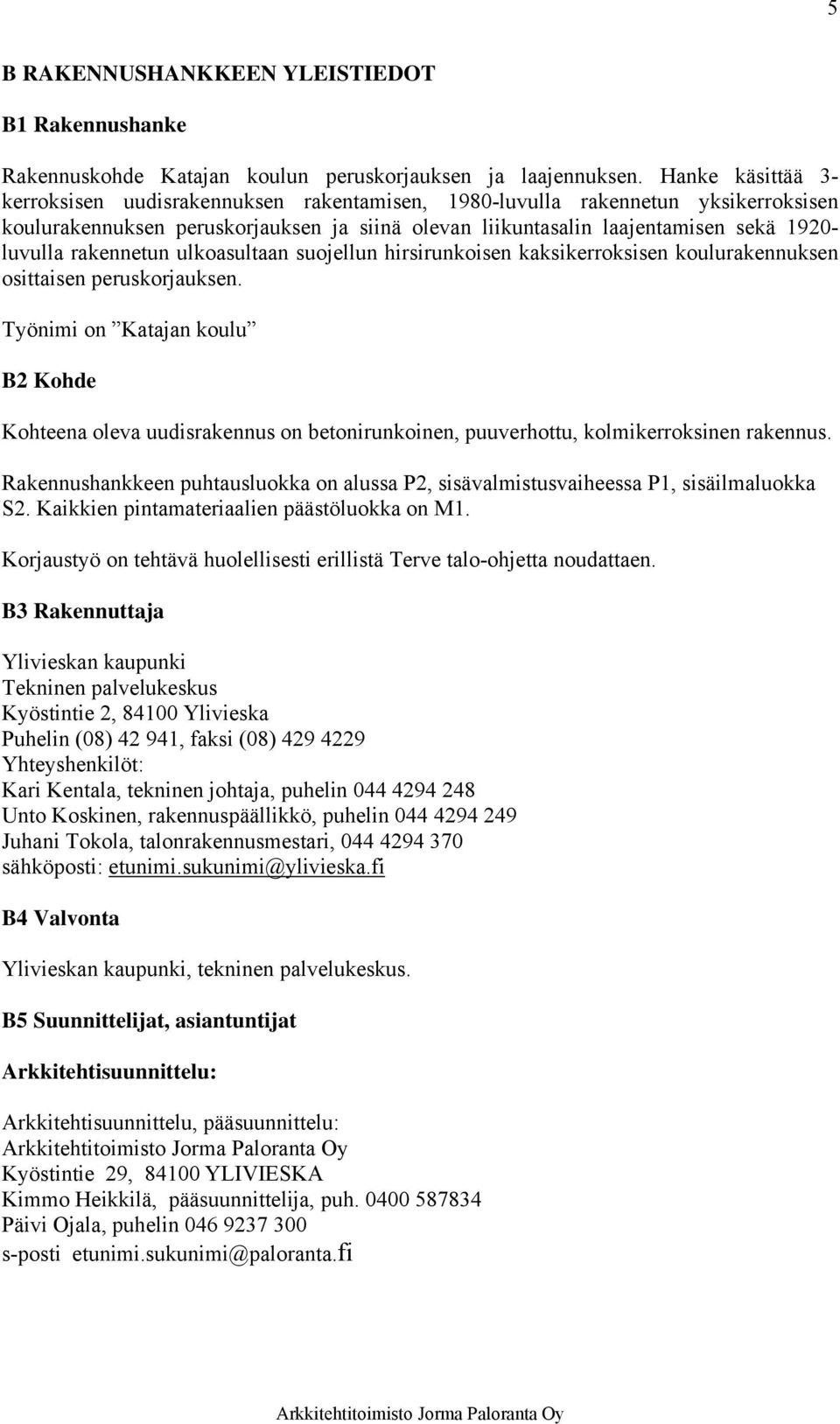 5

B RAKENNUSHANKKEEN YLEISTIEDOT

B1 Rakennushanke

Rakennuskohde Katajan koulun peruskorjauksen ja laajennuksen. Hanke käsittää 3-kerroksisen uudisrakennuksen rakentamisen, 1980-luvulla rakennetun yksikerroksisen koulurakennuksen peruskorjauksen ja siinä olevan liikuntasalin laajentamisen sekä 1920-luvulla rakennetun ulkoasultaan suojellun hirsirunkoisen kaksikerroksisen koulurakennuksen osittaisen peruskorjauksen.

Työnimi on ”Katajan koulu”

B2 Kohde

Kohteena oleva uudisrakennus on betonirunkoinen, puuverhottu, kolmikerroksinen rakennus.

Rakennushankkeen puhtausluokka on alussa P2, sisävalmistusvaiheessa P1, sisäilmaluokka S2. Kaikkien pintamateriaalien päästöluokka on M1.

Korjaustyö on tehtävä huolellisesti erillistä Terve talo-ohjetta noudattaen.

B3 Rakennuttaja

Ylivieskan kaupunki
Tekninen palvelukeskus
Kyöstintie 2, 84100 Ylivieska
Puhelin (08) 42 941, faksi (08) 429 4229
Yhteyshenkilöt:
Kari Kentala, tekninen johtaja, puhelin 044 4294 248
Unto Koskinen, rakennuspäällikkö, puhelin 044 4294 249
Juhani Tokola, talonrakennusmestari, 044 4294 370
sähköposti: etunimi.sukunimi@ylivieska.fi

B4 Valvonta

Ylivieskan kaupunki, tekninen palvelukeskus.

B5 Suunnittelijat, asiantuntijat

Arkkitehtisuunnittelu:

Arkkitehtisuunnittelu, pääsuunnittelu:
Arkkitehtitoimisto Jorma Paloranta Oy
Kyöstintie 29, 84100 YLIVIESKA
Kimmo Heikkilä, pääsuunnittelija, puh. 0400 587834
Päivi Ojala, puhelin 046 9237 300
s-posti etunimi.sukunimi@paloranta.fi

Arkkitehtitoimisto Jorma Paloranta Oy